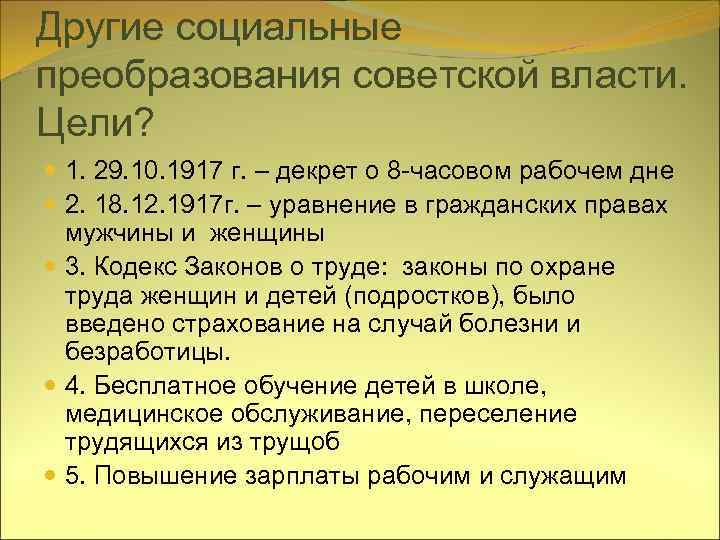 Другие социальные преобразования советской власти. Цели?

1. 29.10.1917 г. – декрет о 8-часовом рабочем дне

2. 18.12.1917г. – уравнение в гражданских правах мужчины и женщины

3. Кодекс Законов о труде: законы по охране труда женщин и детей (подростков), было введено страхование на случай болезни и безработицы.

4. Бесплатное обучение детей в школе, медицинское обслуживание, переселение трудящихся из трущоб

5. Повышение зарплаты рабочим и служащим